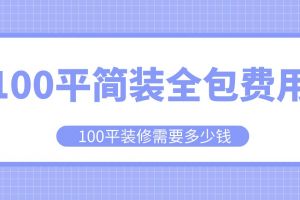 100平简装全包费用

100平装修需要多少钱